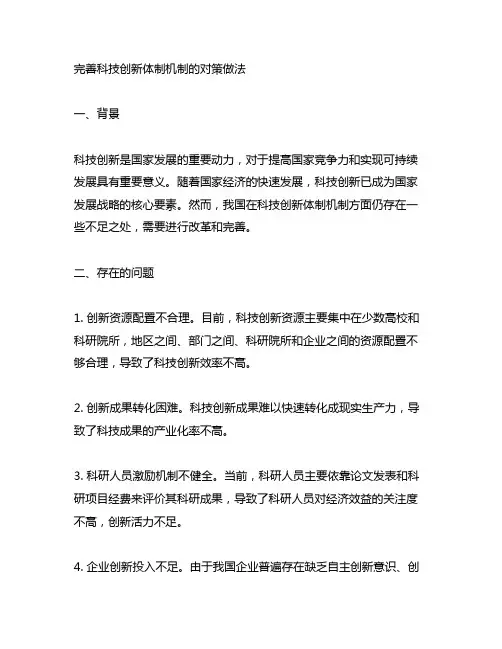 完善科技创新体制机制的对策做法

一、背景

科技创新是国家发展的重要动力，对于提高国家竞争力和实现可持续发展具有重要意义。随着国家经济的快速发展，科技创新已成为国家发展战略的核心要素。然而，我国在科技创新体制机制方面仍存在一些不足之处，需要进行改革和完善。

二、存在的问题

1. 创新资源配置不合理。目前，科技创新资源主要集中在少数高校和科研院所，地区之间、部门之间、科研院所和企业之间的资源配置不够合理，导致了科技创新效率不高。

2. 创新成果转化困难。科技创新成果难以快速转化成现实生产力，导致了科技成果的产业化率不高。

3. 科研人员激励机制不健全。当前，科研人员主要依靠论文发表和科研项目经费来评价其科研成果，导致了科研人员对经济效益的关注度不高，创新活力不足。

4. 企业创新投入不足。由于我国企业普遍存在缺乏自主创新意识、创